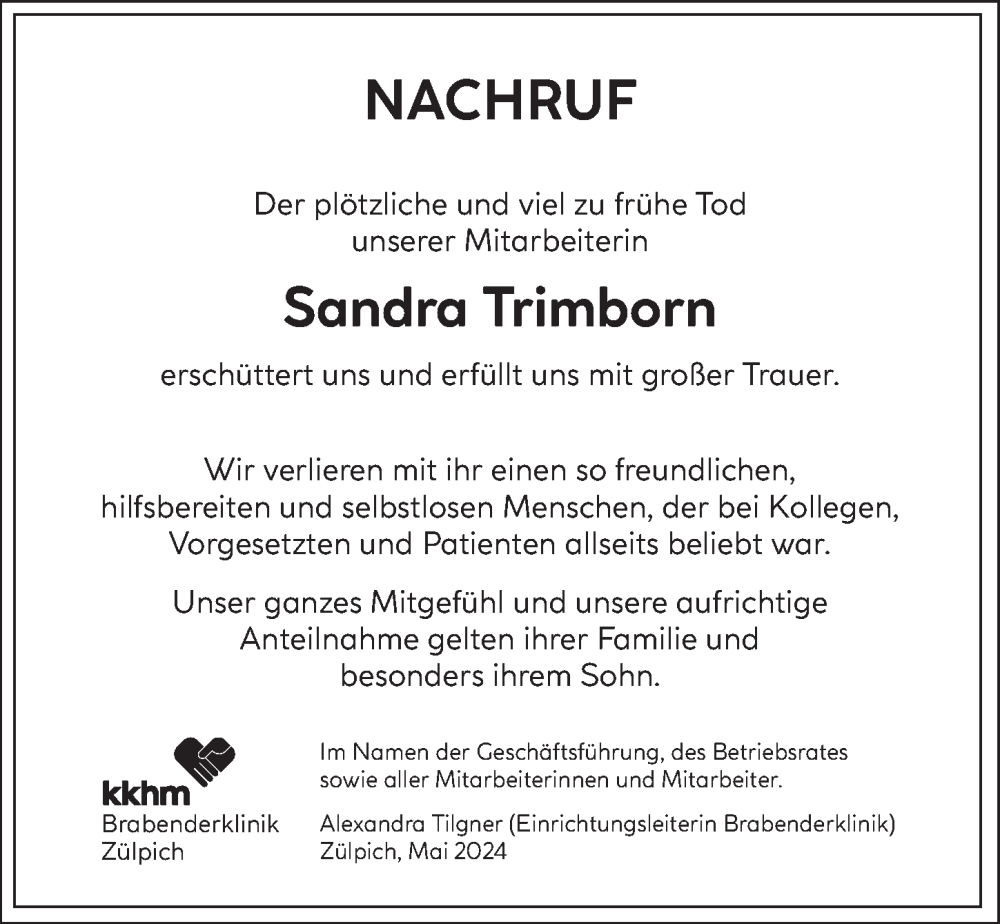 NACHRUF

Der plötzliche und viel zu frühe Tod unserer Mitarbeiterin

Sandra Trimborn

erschüttert uns und erfüllt uns mit großer Trauer.

Wir verlieren mit ihr einen so freundlichen, hilfsbereiten und selbstlosen Menschen, der bei Kollegen, Vorgesetzten und Patienten allseits beliebt war.

Unser ganzes Mitgefühl und unsere aufrichtige Anteilnahme gelten ihrer Familie und besonders ihrem Sohn.

kkhm
Brabenderklinik
Zülpich

Im Namen der Geschäftsführung, des Betriebsrates sowie aller Mitarbeiterinnen und Mitarbeiter.

Alexandra Tilgner (Einrichtungsleiterin Brabenderklinik)
Zülpich, Mai 2024